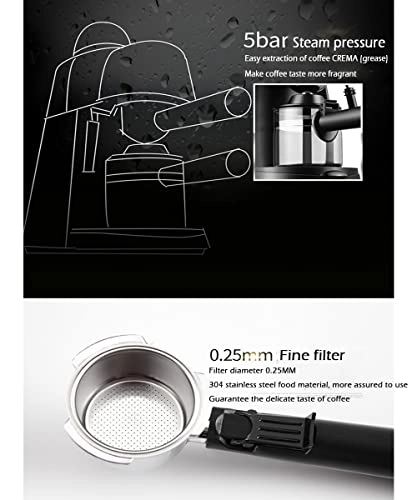 5bar Steam pressure

Easy extraction of coffee CREMA (grease)

Make coffee taste more fragrant

0.25mm Fine filter

Filter diameter 0.25MM

304 stainless steel food material, more assured to use

Guarantee the delicate taste of coffee